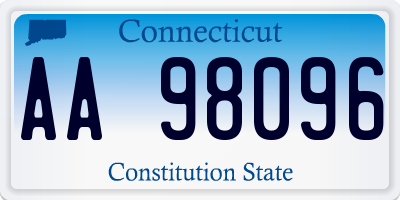 Connecticut

AA 98096

Constitution State